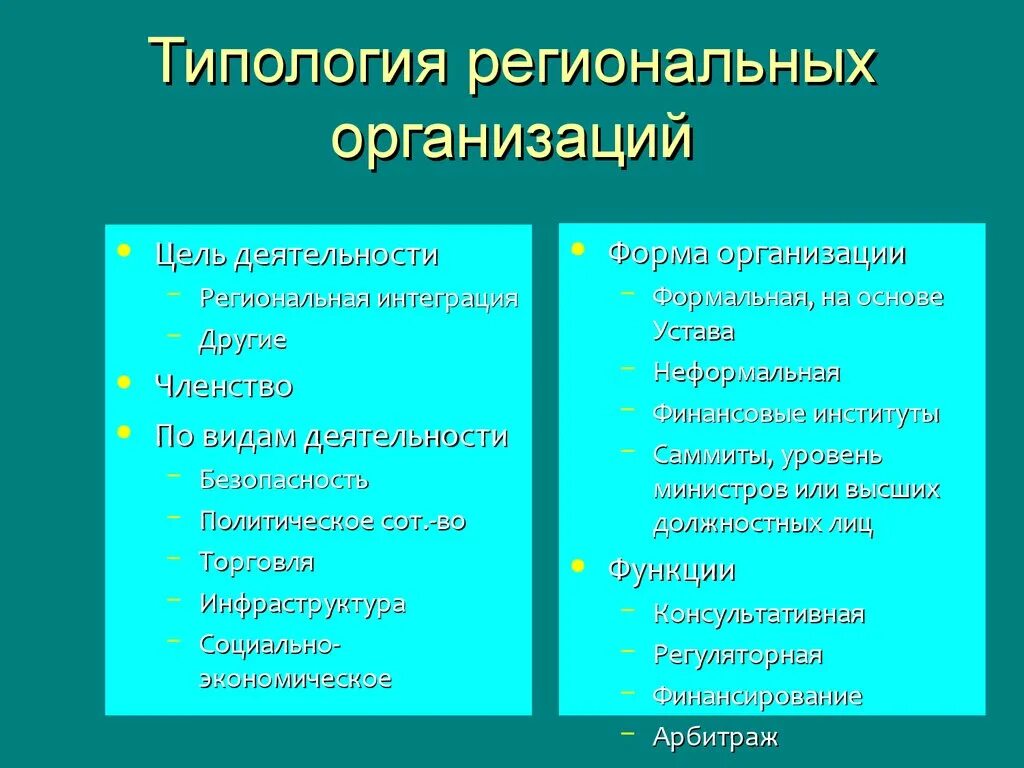 Типология региональных организаций

• Цель деятельности
– Региональная интеграция
– Другие
• Членство
• По видам деятельности
– Безопасность
– Политическое сот.-во
– Торговля
– Инфраструктура
– Социально-экономическое

• Форма организации
– Формальная, на основе Устава
– Неформальная
– Финансовые институты
– Саммиты, уровень министров или высших должностных лиц
• Функции
– Консультативная
– Регуляторная
– Финансирование
– Арбитраж